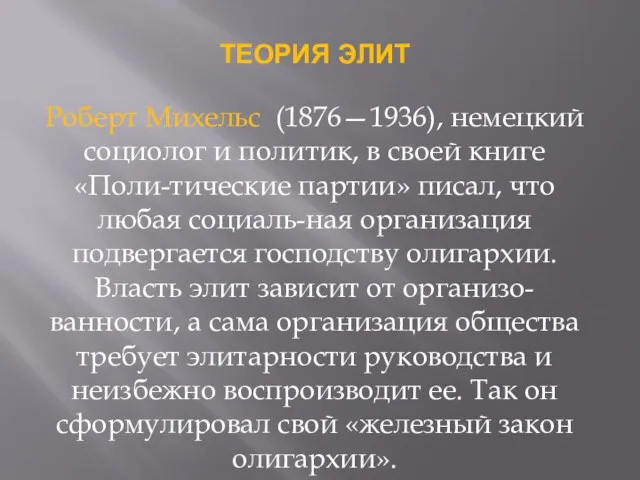 ТЕОРИЯ ЭЛИТ

Роберт Михельс (1876—1936), немецкий социолог и политик, в своей книге «Поли-тические партии» писал, что любая социаль-ная организация подвергается господству олигархии. Власть элит зависит от организованности, а сама организация общества требует элитарности руководства и неизбежно воспроизводит ее. Так он сформулировал свой «железный закон олигархии».